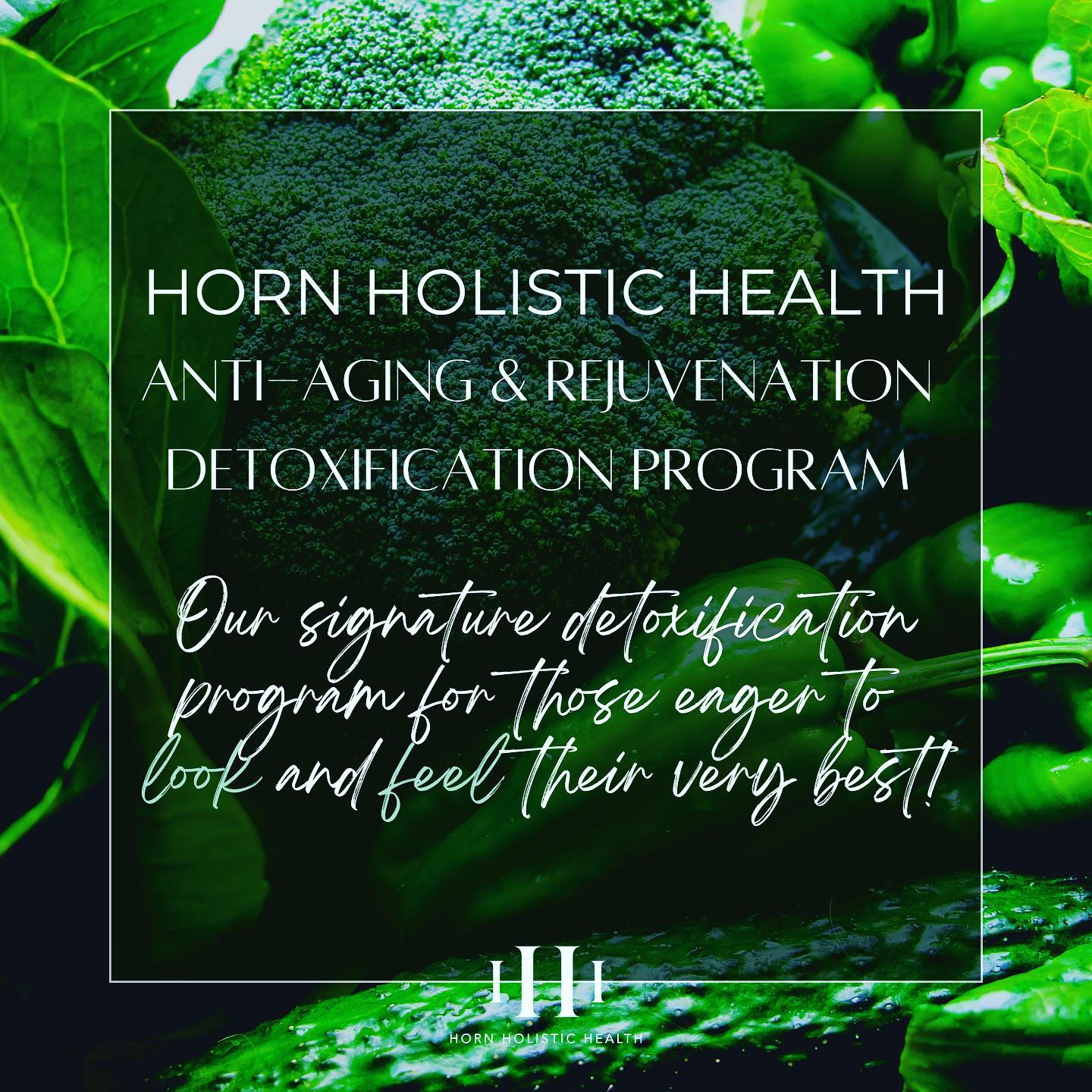 HORN HOLISTIC HEALTH
ANTI-AGING & REJUVENATION
DETOXIFICATION PROGRAM

Our signature detoxification program for those eager to look and feel their very best!

HHH
HORN HOLISTIC HEALTH